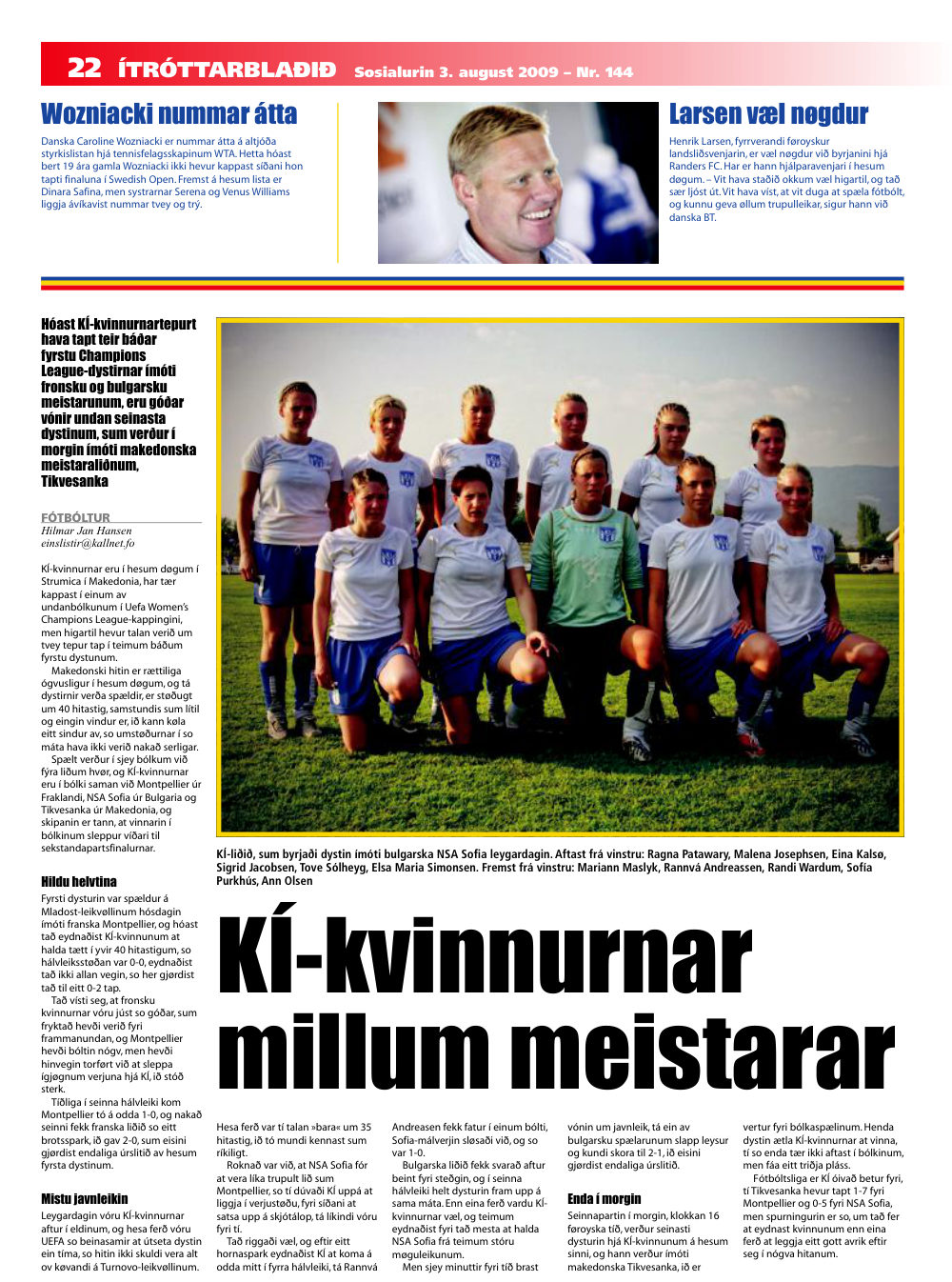 22 ÍTRÓTTARBLAÐIÐ Sosialurin 3. august 2009 – Nr. 144

Wozniacki nummar átta

Danska Caroline Wozniacki er nummar átta á altjóða styrkislistan hjá tennisfelagsskapinum WTA. Hetta hóast bert 19 ára gamla Wozniacki ikki hevur kappast síðani hon tapti finaluna í Swedish Open. Fremst á hesum lista er Dinara Safina, men systrarnar Serena og Venus Williams liggja ávíkavist nummar tvey og trý.

Larsen væl nøgdur

Henrik Larsen, fyrrverandi føroyskur landsliðsvenjarin, er væl nøgdur við byrjanini hjá Randers FC. Har er hann hjálparavenjari í hesum døgum. – Vit hava staðið okkum væl higartil, og tað sær ljóst út. Vit hava víst, at vit duga at spæla fótbólt, og kunnu geva øllum trupulleikar, sigur hann við danska BT.

Hóast KÍ-kvinnurnartepurt hava tapt teir báðar fyrstu Champions League-dystirnar ímóti fronsku og bulgarsku meistarunum, eru góðar vónir undan seinasta dystinum, sum verður í morgin ímóti makedonska meistaraliðnum, Tikvesanka

FÓTBÓLTUR
Hilmar Jan Hansen
einslistir@kallnet.fo

KÍ-kvinnurnar eru í hesum døgum í Strumica í Makedonia, har tær kappast í einum av undanbólkunum í Uefa Women's Champions League-kappingini, men higartil hevur talan verið um tvey tepur tap í teimum báðum fyrstu dystunum.

Makedonski hitin er rættiliga ógvusligur í hesum døgum, og tá dystirnir verða spældir, er støðugt um 40 hitastig, samstundis sum lítil og eingin vindur er, ið kann køla eitt sindur av, so umstøðurnar í so máta hava ikki verið nakað serligar.

Spælt verður í sjey bólkum við fýra liðum hvør, og KÍ-kvinnurnar eru í bólki saman við Montpellier úr Fraklandi, NSA Sofia úr Bulgaria og Tikvesanka úr Makedonia, og skipanin er tann, at vinnarin í bólkinum sleppur víðari til sekstandapartsfinalurnar.

Hildu helvtina

Fyrsti dysturin var spældur á Mladost-leikvøllinum hósdagin ímóti franska Montpellier, og hóast tað eydnaðist KÍ-kvinnunum at halda tætt í yvir 40 hitastigum, so hálvleiksstøðan var 0-0, eydnaðist tað ikki allan vegin, so her gjørdist tað til eitt 0-2 tap.

Tað vísti seg, at fronsku kvinnurnar vóru júst so góðar, sum fryktað hevði verið fyri frammanundan, og Montpellier hevði bóltin nógv, men hevði hinvegin torført við at sleppa ígjøgnum verjuna hjá KÍ, ið stóð sterk.

Tíðliga í seinna hálvleiki kom Montpellier tó á odda 1-0, og nakað seinni fekk franska liðið so eitt brotsspark, ið gav 2-0, sum eisini gjørdist endaliga úrslitið av hesum fyrsta dystinum.

Mistu javnleikin

Leygardagin vóru KÍ-kvinnurnar aftur í eldinum, og hesa ferð vóru UEFA so beinasamir at útseta dystin ein tíma, so hitin ikki skuldi vera alt ov køvandi á Turnovo-leikvøllinum.

KÍ-liðið, sum byrjaði dystin ímóti bulgarska NSA Sofia leygardagin. Aftast frá vinstru: Ragna Patawary, Malena Josephsen, Eina Kalsø, Sigrid Jacobsen, Tove Sólheyg, Elsa Maria Simonsen. Fremst frá vinstru: Mariann Maslyk, Rannvá Andreassen, Randi Wardum, Sofía Purkhús, Ann Olsen

KÍ-kvinnurnar millum meistarar

Hesa ferð var tí talan »bara« um 35 hitastig, ið tó mundi kennast sum ríkiligt.

Roknað var við, at NSA Sofia fór at vera líka trupult lið sum Montpellier, so tí dúvaði KÍ uppá at liggja í verjustøðu, fyri síðani at satsa upp á skjótálop, tá líkindi vóru fyri tí.

Tað riggaði væl, og eftir eitt hornaspark eydnaðist KÍ at koma á odda mitt í fyrra hálvleiki, tá Rannvá Andreasen fekk fatur í einum bólti, Sofia-málverjin sløsaði við, og so var 1-0.

Bulgarska liðið fekk svarað aftur beint fyri steðgin, og í seinna hálvleiki helt dysturin fram upp á sama máta. Enn eina ferð vardu KÍ-kvinnurnar væl, og teimum eydnaðist fyri tað mesta at halda NSA Sofia frá teimum stóru møguleikunum.

Men sjey minuttir fyri tíð brast vónin um javnleik, tá ein av bulgarsku spælarunum slapp leysur og kundi skora til 2-1, ið eisini gjørdist endaliga úrslitið.

Enda í morgin

Seinnapartin í morgin, klokkan 16 føroyska tíð, verður seinasti dysturin hjá KÍ-kvinnunum á hesum sinni, og hann verður ímóti makedonska Tikvesanka, ið er vertur fyri bólkaspælinum. Henda dystin ætla KÍ-kvinnurnar at vinna, tí so enda tær ikki aftast í bólkinum, men fáa eitt triðja pláss.

Fótbóltsliga er KÍ óivað betur fyri, tí Tikvesanka hevur tapt 1-7 fyri Montpellier og 0-5 fyri NSA Sofia, men spurningurin er so, um tað fer at eydnast kvinnunum enn eina ferð at leggja eitt gott avrik eftir seg í nógva hitanum.